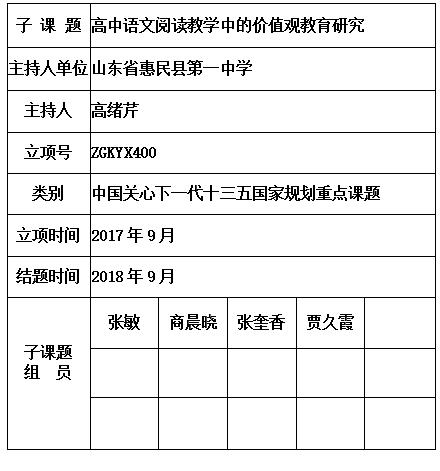 | 子 课 题 | 高中语文阅读教学中的价值观教育研究 | | | | |
|---|---|---|---|---|---|
| 主持人单位 | 山东省惠民县第一中学 | | | | |
| 主持人 | 高绪芹 | | | | |
| 立项号 | ZGKYX400 | | | | |
| 类别 | 中国关心下一代十三五国家规划重点课题 | | | | |
| 立项时间 | 2017 年 9 月 | | | | |
| 结题时间 | 2018 年 9 月 | | | | |
| 子课题 组 员 | 张敏 | 商晨晓 | 张奎香 | 贾久霞 | |
| | | | | | |
| | | | | | |